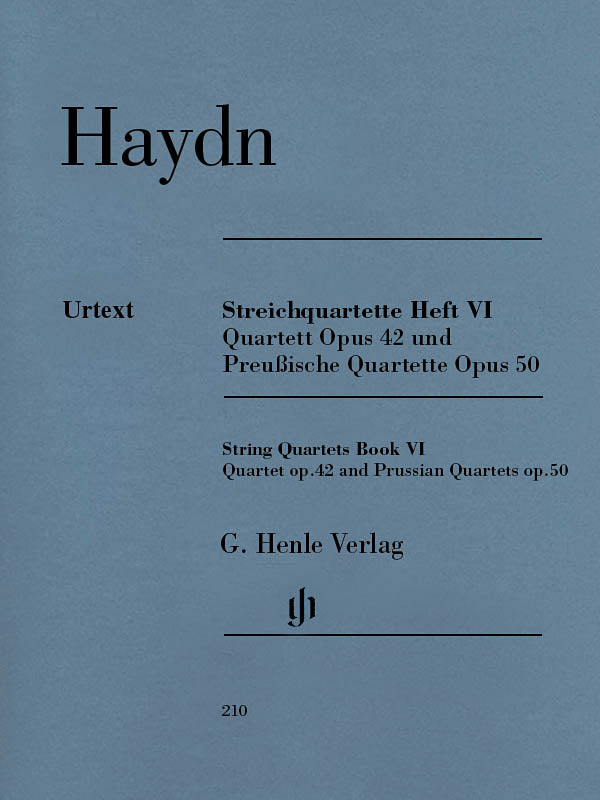 Haydn

Urtext

Streichquartette Heft VI
Quartett Opus 42 und
Preußische Quartette Opus 50

String Quartets Book VI
Quartet op.42 and Prussian Quartets op.50

G. Henle Verlag

gh

210